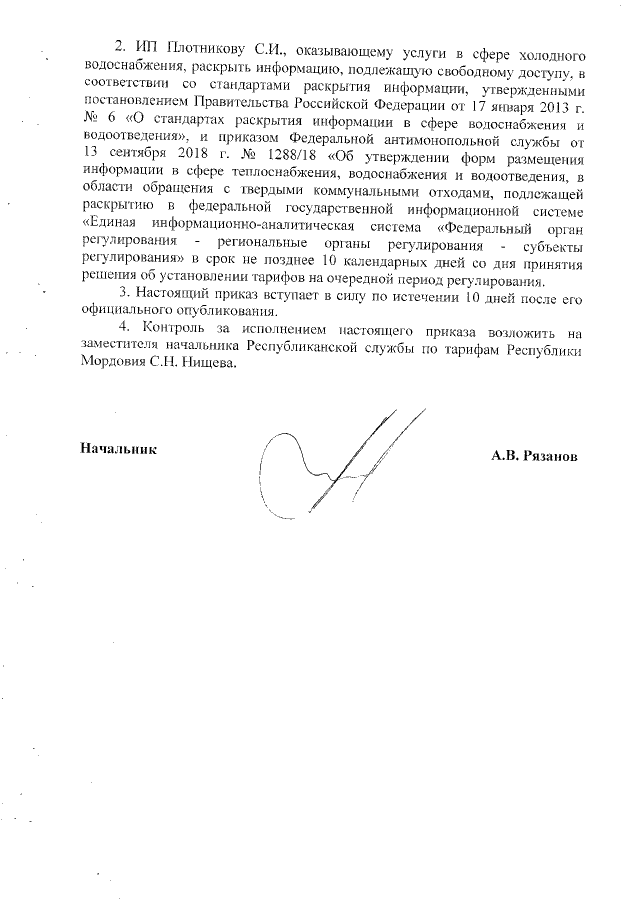 2. ИП Плотникову С.И., оказывающему услуги в сфере холодного водоснабжения, раскрыть информацию, подлежащую свободному доступу, в соответствии со стандартами раскрытия информации, утвержденными постановлением Правительства Российской Федерации от 17 января 2013 г. № 6 «О стандартах раскрытия информации в сфере водоснабжения и водоотведения», и приказом Федеральной антимонопольной службы от 13 сентября 2018 г. № 1288/18 «Об утверждении форм размещения информации в сфере теплоснабжения, водоснабжения и водоотведения, в области обращения с твердыми коммунальными отходами, подлежащей раскрытию в федеральной государственной информационной системе «Единая информационно-аналитическая система «Федеральный орган регулирования - региональные органы регулирования - субъекты регулирования» в срок не позднее 10 календарных дней со дня принятия решения об установлении тарифов на очередной период регулирования.

3. Настоящий приказ вступает в силу по истечении 10 дней после его официального опубликования.

4. Контроль за исполнением настоящего приказа возложить на заместителя начальника Республиканской службы по тарифам Республики Мордовия С.Н. Нищева.

Начальник

А.В. Рязанов